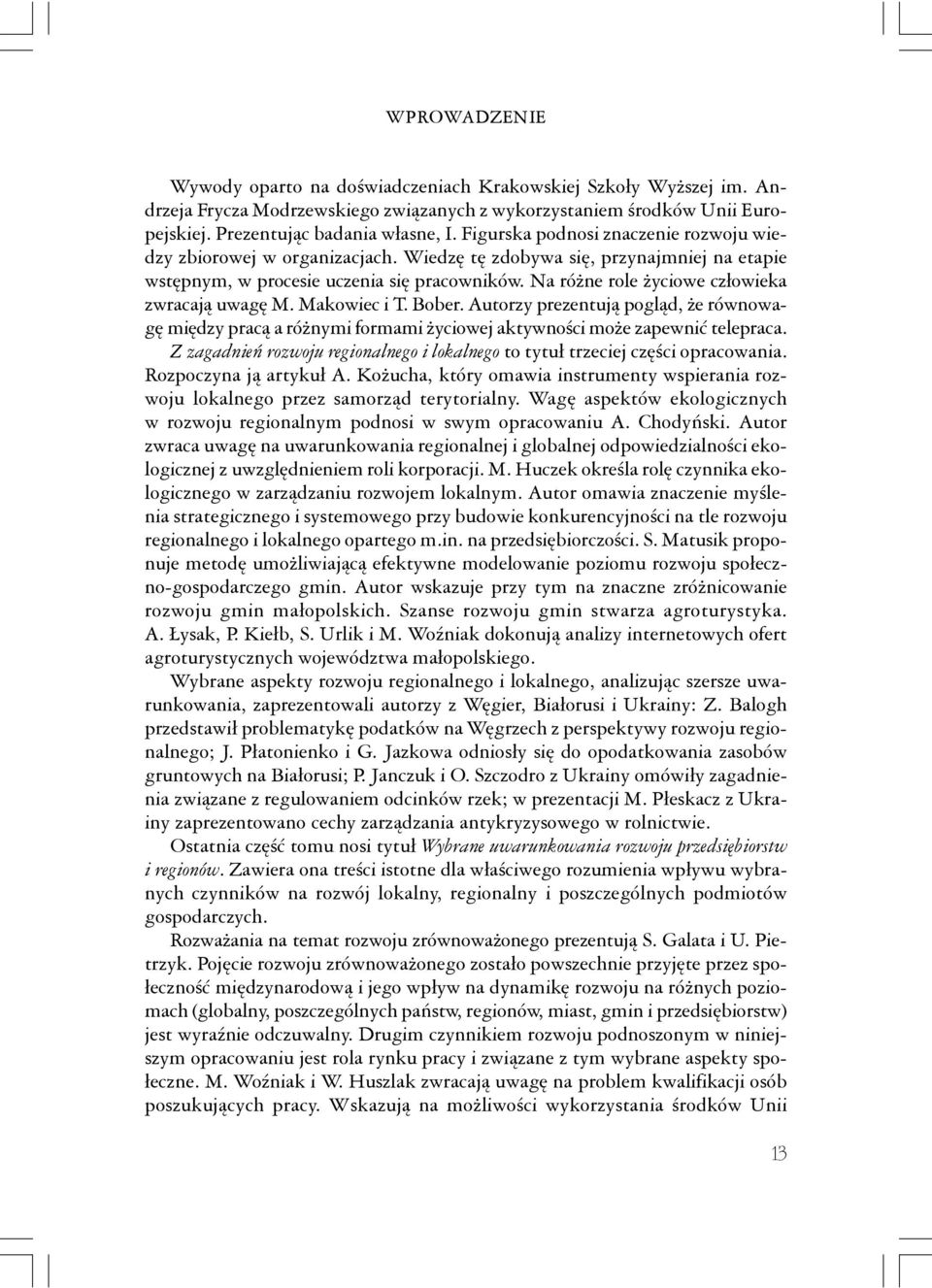 WPROWADZENIE

Wywody oparto na doświadczeniach Krakowskiej Szkoły Wyższej im. Andrzeja Frycza Modrzewskiego związanych z wykorzystaniem środków Unii Europejskiej. Prezentując badania własne, I. Figurska podnosi znaczenie rozwoju wiedzy zbiorowej w organizacjach. Wiedzę tę zdobywa się, przynajmniej na etapie wstępnym, w procesie uczenia się pracowników. Na różne role życiowe człowieka zwracają uwagę M. Makowiec i T. Bober. Autorzy prezentują pogląd, że równowagę między pracą a różnymi formami życiowej aktywności może zapewnić telepraca. Z zagadnień rozwoju regionalnego i lokalnego to tytuł trzeciej części opracowania. Rozpoczyna ją artykuł A. Kożucha, który omawia instrumenty wspierania rozwoju lokalnego przez samorząd terytorialny. Wagę aspektów ekologicznych w rozwoju regionalnym podnosi w swym opracowaniu A. Chodyński. Autor zwraca uwagę na uwarunkowania regionalnej i globalnej odpowiedzialności ekologicznej z uwzględnieniem roli korporacji. M. Huczek określa rolę czynnika ekologicznego w zarządzaniu rozwojem lokalnym. Autor omawia znaczenie myślenia strategicznego i systemowego przy budowie konkurencyjności na tle rozwoju regionalnego i lokalnego opartego m.in. na przedsiębiorczości. S. Matusik proponuje metodę umożliwiającą efektywne modelowanie poziomu rozwoju społeczno-gospodarczego gmin. Autor wskazuje przy tym na znaczne zróżnicowanie rozwoju gmin małopolskich. Szanse rozwoju gmin stwarza agroturystyka. A. Łysak, P. Kiełb, S. Urlik i M. Woźniak dokonują analizy internetowych ofert agroturystycznych województwa małopolskiego.

Wybrane aspekty rozwoju regionalnego i lokalnego, analizując szersze uwarunkowania, zaprezentowali autorzy z Węgier, Białorusi i Ukrainy: Z. Balogh przedstawił problematykę podatków na Węgrzech z perspektywy rozwoju regionalnego; J. Płatonienko i G. Jazkowa odniosły się do opodatkowania zasobów gruntowych na Białorusi; P. Janczuk i O. Szczodro z Ukrainy omówiły zagadnienia związane z regulowaniem odcinków rzek; w prezentacji M. Płeskacz z Ukrainy zaprezentowano cechy zarządzania antykryzysowego w rolnictwie.

Ostatnia część tomu nosi tytuł Wybrane uwarunkowania rozwoju przedsiębiorstw i regionów. Zawiera ona treści istotne dla właściwego rozumienia wpływu wybranych czynników na rozwój lokalny, regionalny i poszczególnych podmiotów gospodarczych.

Rozważania na temat rozwoju zrównoważonego prezentują S. Galata i U. Pietrzyk. Pojęcie rozwoju zrównoważonego zostało powszechnie przyjęte przez społeczność międzynarodową i jego wpływ na dynamikę rozwoju na różnych poziomach (globalny, poszczególnych państw, regionów, miast, gmin i przedsiębiorstw) jest wyraźnie odczuwalny. Drugim czynnikiem rozwoju podnoszonym w niniejszym opracowaniu jest rola rynku pracy i związane z tym wybrane aspekty społeczne. M. Woźniak i W. Huszlak zwracają uwagę na problem kwalifikacji osób poszukujących pracy. Wskazują na możliwości wykorzystania środków Unii

13